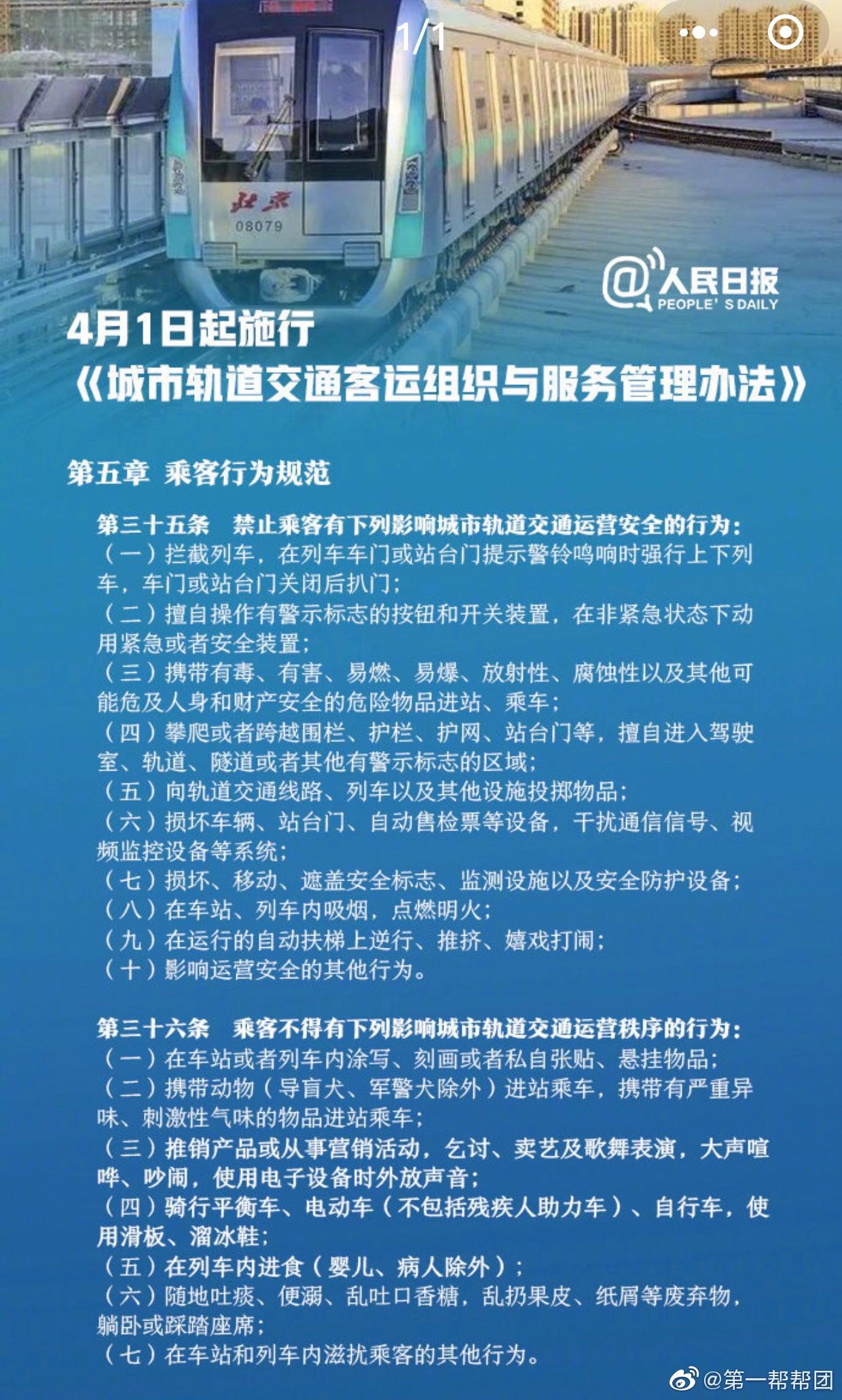 1/1

北京
08079

@人民日报
PEOPLE' S DAILY

4月1日起施行
《城市轨道交通客运组织与服务管理办法》

第五章 乘客行为规范

第三十五条 禁止乘客有下列影响城市轨道交通运营安全的行为：
（一）拦截列车，在列车车门或站台门提示警铃鸣响时强行上下列车，车门或站台门关闭后扒门；
（二）擅自操作有警示标志的按钮和开关装置，在非紧急状态下动用紧急或者安全装置；
（三）携带有毒、有害、易燃、易爆、放射性、腐蚀性以及其他可能危及人身和财产安全的危险物品进站、乘车；
（四）攀爬或者跨越围栏、护栏、护网、站台门等，擅自进入驾驶室、轨道、隧道或者其他有警示标志的区域；
（五）向轨道交通线路、列车以及其他设施投掷物品；
（六）损坏车辆、站台门、自动售检票等设备，干扰通信信号、视频监控设备等系统；
（七）损坏、移动、遮盖安全标志、监测设施以及安全防护设备；
（八）在车站、列车内吸烟，点燃明火；
（九）在运行的自动扶梯上逆行、推挤、嬉戏打闹；
（十）影响运营安全的其他行为。

第三十六条 乘客不得有下列影响城市轨道交通运营秩序的行为：
（一）在车站或者列车内涂写、刻画或者私自张贴、悬挂物品；
（二）携带动物（导盲犬、军警犬除外）进站乘车，携带有严重异味、刺激性气味的物品进站乘车；
（三）推销产品或从事营销活动，乞讨、卖艺及歌舞表演，大声喧哗、吵闹，使用电子设备时外放声音；
（四）骑行平衡车、电动车（不包括残疾人助力车）、自行车，使用滑板、溜冰鞋；
（五）在列车内进食（婴儿、病人除外）；
（六）随地吐痰、便溺、乱吐口香糖，乱扔果皮、纸屑等废弃物，躺卧或踩踏座席；
（七）在车站和列车内滋扰乘客的其他行为。

@第一帮帮团